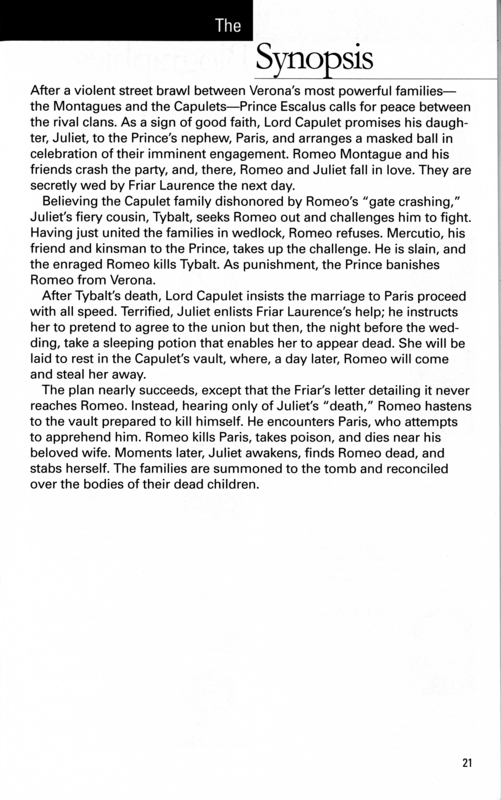 The Synopsis

After a violent street brawl between Verona's most powerful families—the Montagues and the Capulets—Prince Escalus calls for peace between the rival clans. As a sign of good faith, Lord Capulet promises his daughter, Juliet, to the Prince's nephew, Paris, and arranges a masked ball in celebration of their imminent engagement. Romeo Montague and his friends crash the party, and, there, Romeo and Juliet fall in love. They are secretly wed by Friar Laurence the next day.

Believing the Capulet family dishonored by Romeo's "gate crashing," Juliet's fiery cousin, Tybalt, seeks Romeo out and challenges him to fight. Having just united the families in wedlock, Romeo refuses. Mercutio, his friend and kinsman to the Prince, takes up the challenge. He is slain, and the enraged Romeo kills Tybalt. As punishment, the Prince banishes Romeo from Verona.

After Tybalt's death, Lord Capulet insists the marriage to Paris proceed with all speed. Terrified, Juliet enlists Friar Laurence's help; he instructs her to pretend to agree to the union but then, the night before the wedding, take a sleeping potion that enables her to appear dead. She will be laid to rest in the Capulet's vault, where, a day later, Romeo will come and steal her away.

The plan nearly succeeds, except that the Friar's letter detailing it never reaches Romeo. Instead, hearing only of Juliet's "death," Romeo hastens to the vault prepared to kill himself. He encounters Paris, who attempts to apprehend him. Romeo kills Paris, takes poison, and dies near his beloved wife. Moments later, Juliet awakens, finds Romeo dead, and stabs herself. The families are summoned to the tomb and reconciled over the bodies of their dead children.

21